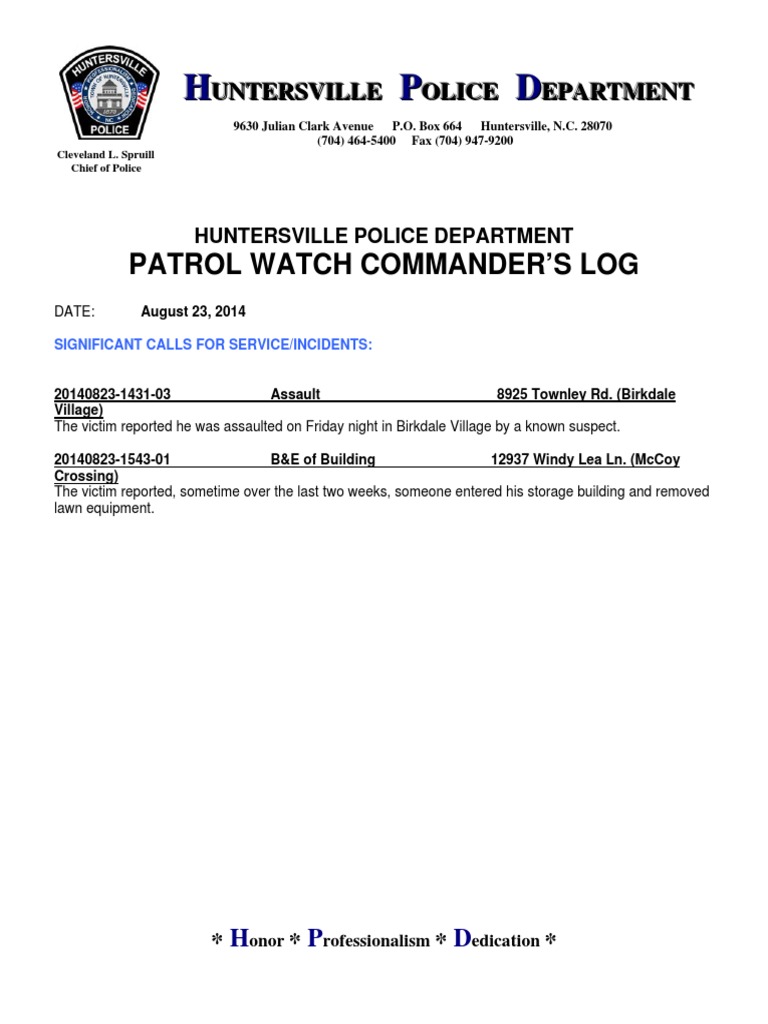 HUNTERSVILLE POLICE

HUNTERSVILLE POLICE DEPARTMENT

9630 Julian Clark Avenue P.O. Box 664 Huntersville, N.C. 28070
(704) 464-5400 Fax (704) 947-9200

Cleveland L. Spruill
Chief of Police

HUNTERSVILLE POLICE DEPARTMENT
PATROL WATCH COMMANDER'S LOG

DATE: August 23, 2014

SIGNIFICANT CALLS FOR SERVICE/INCIDENTS:

20140823-1431-03 Assault 8925 Townley Rd. (Birkdale Village)
The victim reported he was assaulted on Friday night in Birkdale Village by a known suspect.

20140823-1543-01 B&E of Building 12937 Windy Lea Ln. (McCoy Crossing)
The victim reported, sometime over the last two weeks, someone entered his storage building and removed lawn equipment.

* Honor * Professionalism * Dedication *